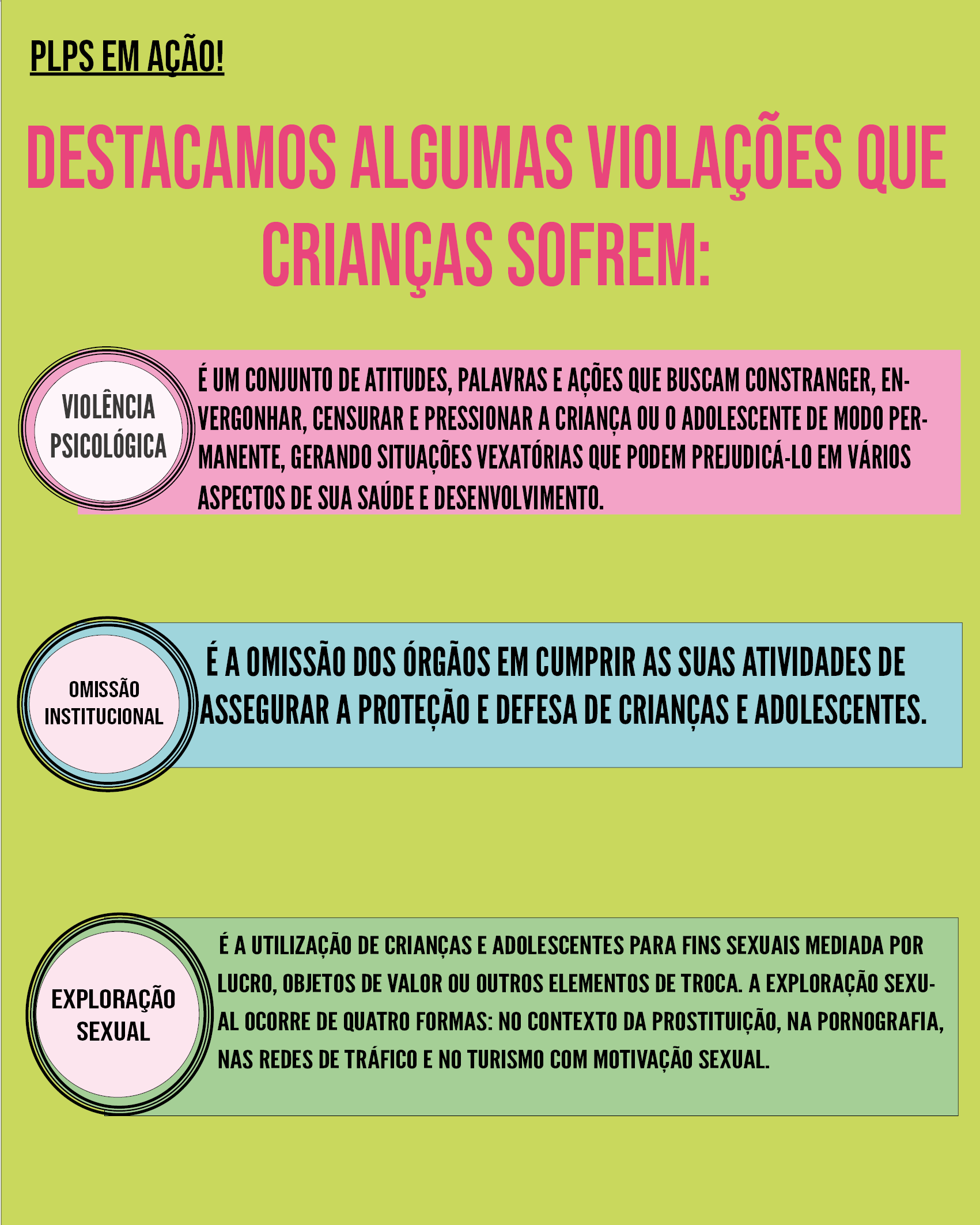 PLPS EM AÇÃO!

DESTACAMOS ALGUMAS VIOLAÇÕES QUE CRIANÇAS SOFREM:

VIOLÊNCIA PSICOLÓGICA

É UM CONJUNTO DE ATITUDES, PALAVRAS E AÇÕES QUE BUSCAM CONSTRANGER, ENVERGONHAR, CENSURAR E PRESSIONAR A CRIANÇA OU O ADOLESCENTE DE MODO PERMANENTE, GERANDO SITUAÇÕES VEXATÓRIAS QUE PODEM PREJUDICÁ-LO EM VÁRIOS ASPECTOS DE SUA SAÚDE E DESENVOLVIMENTO.

OMISSÃO INSTITUCIONAL

É A OMISSÃO DOS ÓRGÃOS EM CUMPRIR AS SUAS ATIVIDADES DE ASSEGURAR A PROTEÇÃO E DEFESA DE CRIANÇAS E ADOLESCENTES.

EXPLORAÇÃO SEXUAL

É A UTILIZAÇÃO DE CRIANÇAS E ADOLESCENTES PARA FINS SEXUAIS MEDIADA POR LUCRO, OBJETOS DE VALOR OU OUTROS ELEMENTOS DE TROCA. A EXPLORAÇÃO SEXUAL OCORRE DE QUATRO FORMAS: NO CONTEXTO DA PROSTITUIÇÃO, NA PORNOGRAFIA, NAS REDES DE TRÁFICO E NO TURISMO COM MOTIVAÇÃO SEXUAL.